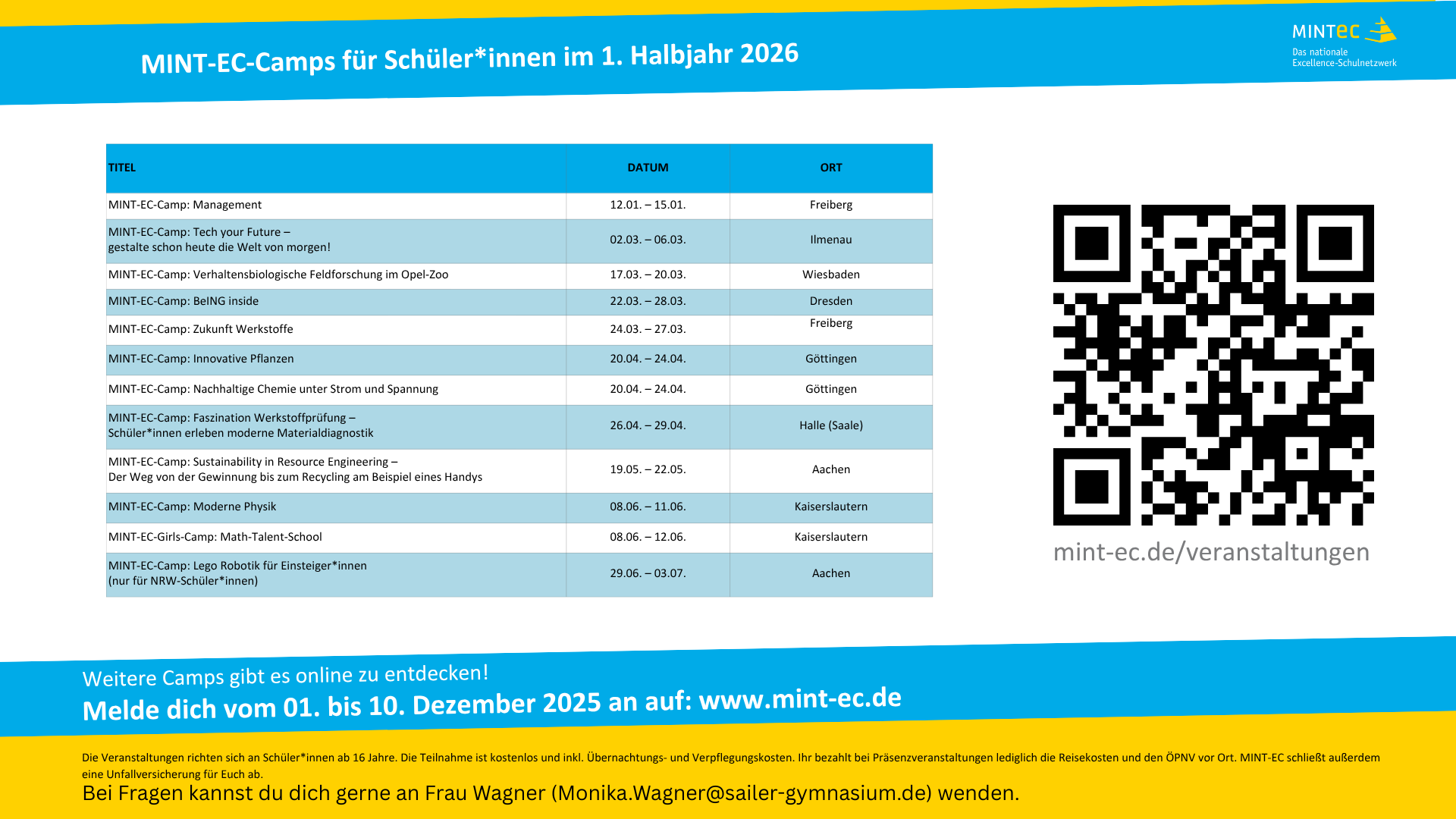 MINT-EC-Camps für Schüler*innen im 1. Halbjahr 2026

MINTec
Das nationale Excellence-Schulnetzwerk

| TITEL | DATUM | ORT |
|---|---|---|
| MINT-EC-Camp: Management | 12.01. – 15.01. | Freiberg |
| MINT-EC-Camp: Tech your Future – gestalte schon heute die Welt von morgen! | 02.03. – 06.03. | Ilmenau |
| MINT-EC-Camp: Verhaltensbiologische Feldforschung im Opel-Zoo | 17.03. – 20.03. | Wiesbaden |
| MINT-EC-Camp: BeING inside | 22.03. – 28.03. | Dresden |
| MINT-EC-Camp: Zukunft Werkstoffe | 24.03. – 27.03. | Freiberg |
| MINT-EC-Camp: Innovative Pflanzen | 20.04. – 24.04. | Göttingen |
| MINT-EC-Camp: Nachhaltige Chemie unter Strom und Spannung | 20.04. – 24.04. | Göttingen |
| MINT-EC-Camp: Faszination Werkstoffprüfung – Schüler*innen erleben moderne Materialdiagnostik | 26.04. – 29.04. | Halle (Saale) |
| MINT-EC-Camp: Sustainability in Resource Engineering – Der Weg von der Gewinnung bis zum Recycling am Beispiel eines Handys | 19.05. – 22.05. | Aachen |
| MINT-EC-Camp: Moderne Physik | 08.06. – 11.06. | Kaiserslautern |
| MINT-EC-Girls-Camp: Math-Talent-School | 08.06. – 12.06. | Kaiserslautern |
| MINT-EC-Camp: Lego Robotik für Einsteiger*innen (nur für NRW-Schüler*innen) | 29.06. – 03.07. | Aachen |

mint-ec.de/veranstaltungen

Weitere Camps gibt es online zu entdecken!
Melde dich vom 01. bis 10. Dezember 2025 an auf: www.mint-ec.de

Die Veranstaltungen richten sich an Schüler*innen ab 16 Jahre. Die Teilnahme ist kostenlos und inkl. Übernachtungs- und Verpflegungskosten. Ihr bezahlt bei Präsenzveranstaltungen lediglich die Reisekosten und den ÖPNV vor Ort. MINT-EC schließt außerdem eine Unfallversicherung für Euch ab.
Bei Fragen kannst du dich gerne an Frau Wagner (Monika.Wagner@sailer-gymnasium.de) wenden.